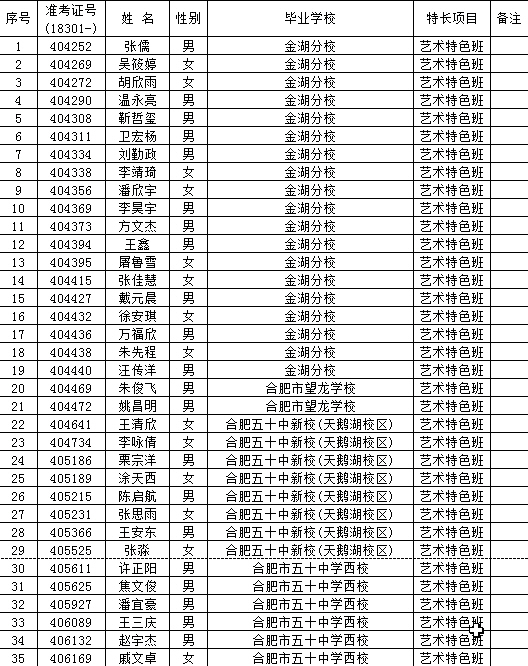 | 序号 | 准考证号 (18301-) | 姓 名 | 性别 | 毕业学校 | 特长项目 | 备注 |
|---|---|---|---|---|---|---|
| 1 | 404252 | 张儒 | 男 | 金湖分校 | 艺术特色班 | |
| 2 | 404269 | 吴筱婷 | 女 | 金湖分校 | 艺术特色班 | |
| 3 | 404272 | 胡欣雨 | 女 | 金湖分校 | 艺术特色班 | |
| 4 | 404290 | 温永亮 | 男 | 金湖分校 | 艺术特色班 | |
| 5 | 404308 | 靳哲玺 | 男 | 金湖分校 | 艺术特色班 | |
| 6 | 404311 | 卫宏杨 | 男 | 金湖分校 | 艺术特色班 | |
| 7 | 404334 | 刘勤政 | 男 | 金湖分校 | 艺术特色班 | |
| 8 | 404338 | 李靖琦 | 女 | 金湖分校 | 艺术特色班 | |
| 9 | 404356 | 潘欣宇 | 女 | 金湖分校 | 艺术特色班 | |
| 10 | 404369 | 李昊宇 | 男 | 金湖分校 | 艺术特色班 | |
| 11 | 404373 | 方文杰 | 男 | 金湖分校 | 艺术特色班 | |
| 12 | 404394 | 王鑫 | 男 | 金湖分校 | 艺术特色班 | |
| 13 | 404395 | 屠鲁雪 | 女 | 金湖分校 | 艺术特色班 | |
| 14 | 404415 | 张佳慧 | 女 | 金湖分校 | 艺术特色班 | |
| 15 | 404427 | 戴元晨 | 男 | 金湖分校 | 艺术特色班 | |
| 16 | 404432 | 徐安琪 | 女 | 金湖分校 | 艺术特色班 | |
| 17 | 404436 | 万福欣 | 男 | 金湖分校 | 艺术特色班 | |
| 18 | 404438 | 朱先程 | 女 | 金湖分校 | 艺术特色班 | |
| 19 | 404440 | 汪传洋 | 男 | 金湖分校 | 艺术特色班 | |
| 20 | 404469 | 朱俊飞 | 男 | 合肥市望龙学校 | 艺术特色班 | |
| 21 | 404472 | 姚昌明 | 男 | 合肥市望龙学校 | 艺术特色班 | |
| 22 | 404641 | 王清欣 | 女 | 合肥五十中新校(天鹅湖校区) | 艺术特色班 | |
| 23 | 404734 | 李咏倩 | 女 | 合肥五十中新校(天鹅湖校区) | 艺术特色班 | |
| 24 | 405186 | 栗宗洋 | 男 | 合肥五十中新校(天鹅湖校区) | 艺术特色班 | |
| 25 | 405189 | 涂天西 | 女 | 合肥五十中新校(天鹅湖校区) | 艺术特色班 | |
| 26 | 405215 | 陈启航 | 男 | 合肥五十中新校(天鹅湖校区) | 艺术特色班 | |
| 27 | 405231 | 张思雨 | 女 | 合肥五十中新校(天鹅湖校区) | 艺术特色班 | |
| 28 | 405366 | 王安东 | 男 | 合肥五十中新校(天鹅湖校区) | 艺术特色班 | |
| 29 | 405525 | 张淼 | 女 | 合肥五十中新校(天鹅湖校区) | 艺术特色班 | |
| 30 | 405611 | 许正阳 | 男 | 合肥市五十中学西校 | 艺术特色班 | |
| 31 | 405625 | 焦文俊 | 男 | 合肥市五十中学西校 | 艺术特色班 | |
| 32 | 405927 | 潘宜豪 | 男 | 合肥市五十中学西校 | 艺术特色班 | |
| 33 | 406089 | 王三庆 | 男 | 合肥市五十中学西校 | 艺术特色班 | |
| 34 | 406132 | 赵宇杰 | 男 | 合肥市五十中学西校 | 艺术特色班 | |
| 35 | 406169 | 戚文卓 | 女 | 合肥市五十中学西校 | 艺术特色班 | |